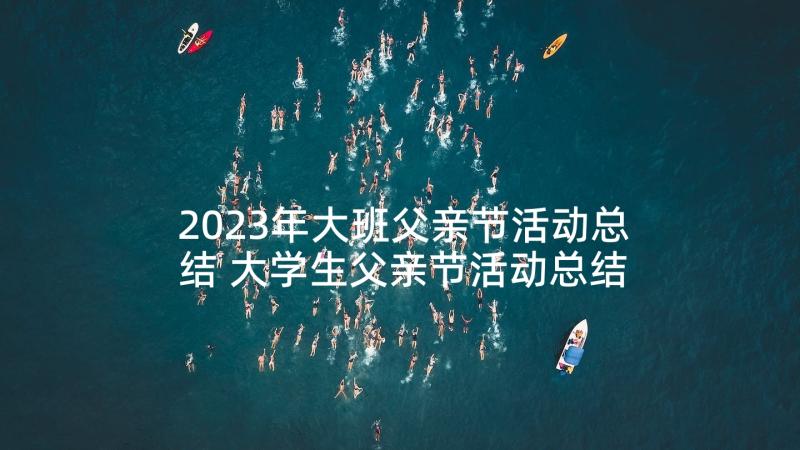 2023年大班父亲节活动总结 大学生父亲节活动总结